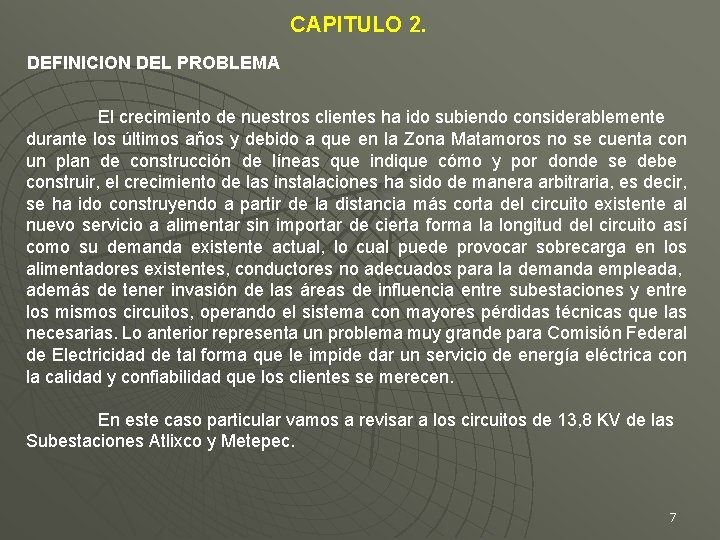 CAPITULO 2.

DEFINICION DEL PROBLEMA

El crecimiento de nuestros clientes ha ido subiendo considerablemente durante los últimos años y debido a que en la Zona Matamoros no se cuenta con un plan de construcción de líneas que indique cómo y por donde se debe construir, el crecimiento de las instalaciones ha sido de manera arbitraria, es decir, se ha ido construyendo a partir de la distancia más corta del circuito existente al nuevo servicio a alimentar sin importar de cierta forma la longitud del circuito así como su demanda existente actual, lo cual puede provocar sobrecarga en los alimentadores existentes, conductores no adecuados para la demanda empleada, además de tener invasión de las áreas de influencia entre subestaciones y entre los mismos circuitos, operando el sistema con mayores pérdidas técnicas que las necesarias. Lo anterior representa un problema muy grande para Comisión Federal de Electricidad de tal forma que le impide dar un servicio de energía eléctrica con la calidad y confiabilidad que los clientes se merecen.

En este caso particular vamos a revisar a los circuitos de 13,8 KV de las Subestaciones Atlixco y Metepec.

7